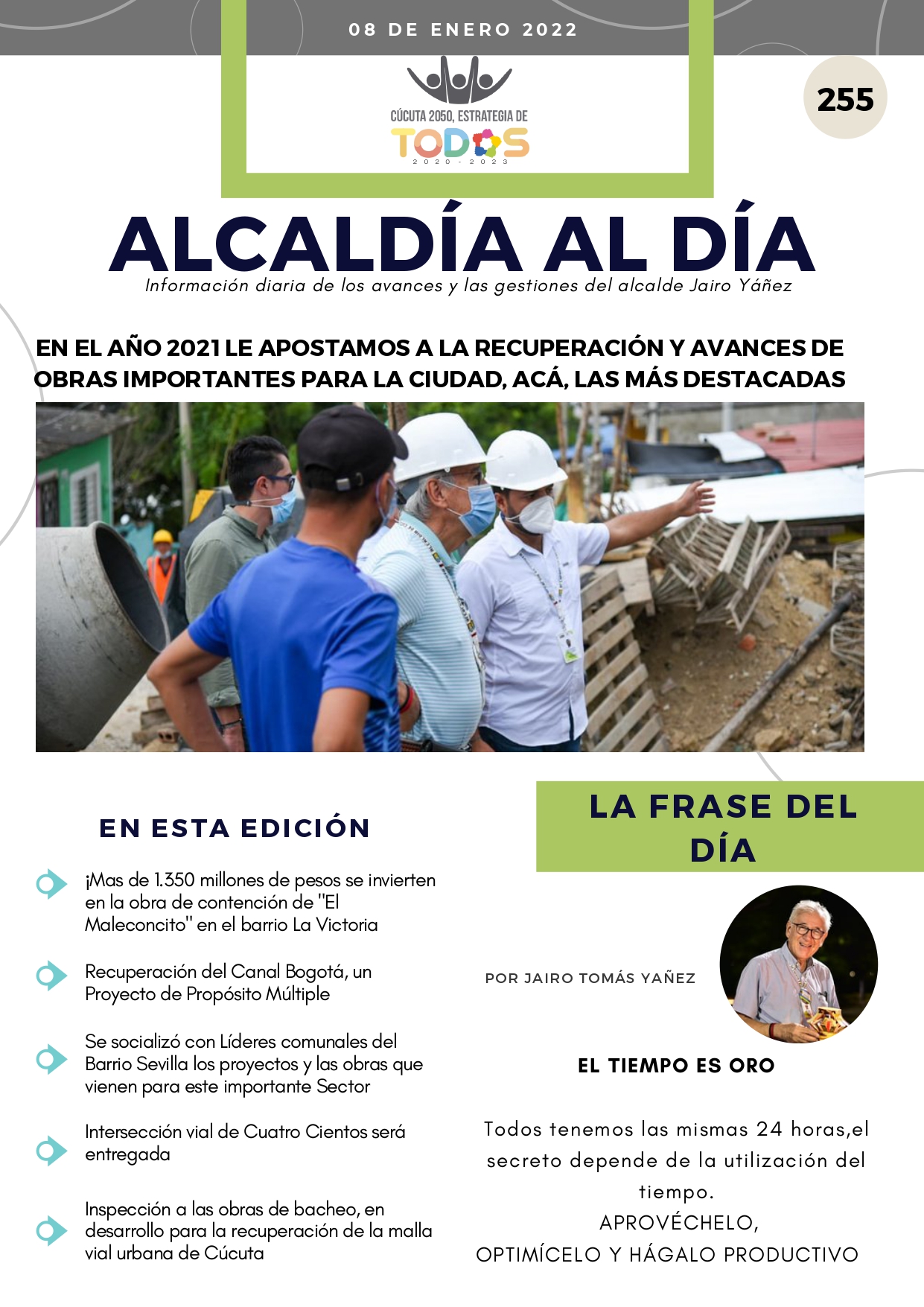 08 DE ENERO 2022

CÚCUTA 2050, ESTRATEGIA DE
TODOS
2020 - 2023

255

ALCALDÍA AL DÍA

Información diaria de los avances y las gestiones del alcalde Jairo Yáñez

EN EL AÑO 2021 LE APOSTAMOS A LA RECUPERACIÓN Y AVANCES DE OBRAS IMPORTANTES PARA LA CIUDAD, ACÁ, LAS MÁS DESTACADAS

EN ESTA EDICIÓN

¡Mas de 1.350 millones de pesos se invierten en la obra de contención de "El Maleconcito" en el barrio La Victoria

Recuperación del Canal Bogotá, un Proyecto de Propósito Múltiple

Se socializó con Líderes comunales del Barrio Sevilla los proyectos y las obras que vienen para este importante Sector

Intersección vial de Cuatro Cientos será entregada

Inspección a las obras de bacheo, en desarrollo para la recuperación de la malla vial urbana de Cúcuta

LA FRASE DEL DÍA

POR JAIRO TOMÁS YAÑEZ

EL TIEMPO ES ORO

Todos tenemos las mismas 24 horas,el secreto depende de la utilización del tiempo.
APROVÉCHELO,
OPTIMÍCELO Y HÁGALO PRODUCTIVO